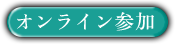 オンライン参加